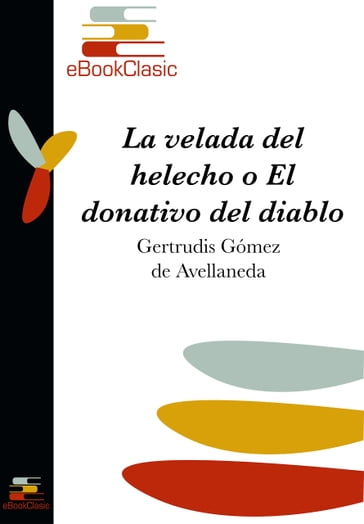 eBookClasic

La velada del helecho o El donativo del diablo

Gertrudis Gómez de Avellaneda

eBookClasic